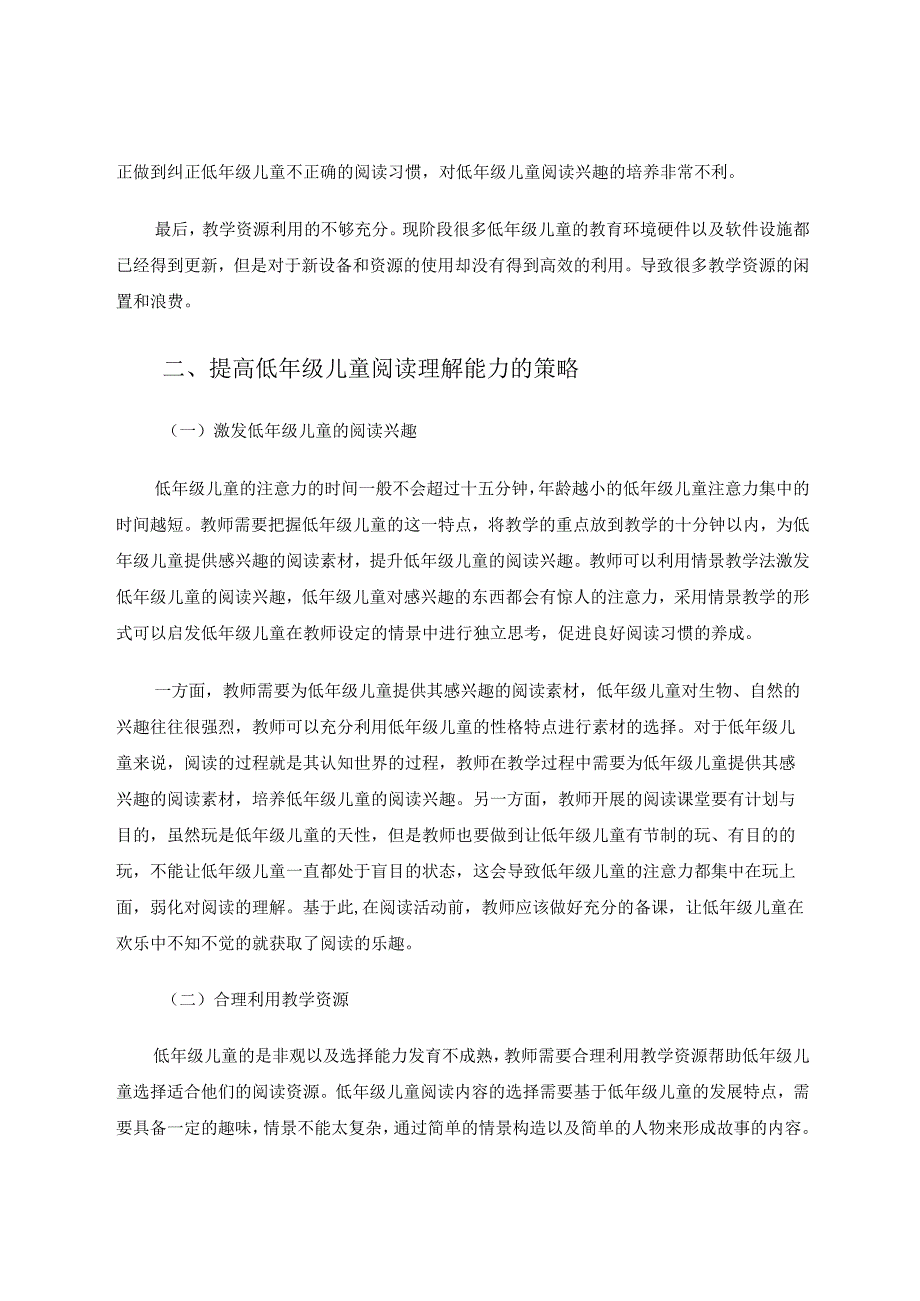 正做到纠正低年级儿童不正确的阅读习惯，对低年级儿童阅读兴趣的培养非常不利。

最后，教学资源利用的不够充分。现阶段很多低年级儿童的教育环境硬件以及软件设施都已经得到更新，但是对于新设备和资源的使用却没有得到高效的利用。导致很多教学资源的闲置和浪费。

二、提高低年级儿童阅读理解能力的策略

（一）激发低年级儿童的阅读兴趣

低年级儿童的注意力的时间一般不会超过十五分钟，年龄越小的低年级儿童注意力集中的时间越短。教师需要把握低年级儿童的这一特点，将教学的重点放到教学的十分钟以内，为低年级儿童提供感兴趣的阅读素材，提升低年级儿童的阅读兴趣。教师可以利用情景教学法激发低年级儿童的阅读兴趣，低年级儿童对感兴趣的东西都会有惊人的注意力，采用情景教学的形式可以启发低年级儿童在教师设定的情景中进行独立思考，促进良好阅读习惯的养成。

一方面，教师需要为低年级儿童提供其感兴趣的阅读素材，低年级儿童对生物、自然的兴趣往往很强烈，教师可以充分利用低年级儿童的性格特点进行素材的选择。对于低年级儿童来说，阅读的过程就是其认知世界的过程，教师在教学过程中需要为低年级儿童提供其感兴趣的阅读素材，培养低年级儿童的阅读兴趣。另一方面，教师开展的阅读课堂要有计划与目的，虽然玩是低年级儿童的天性，但是教师也要做到让低年级儿童有节制的玩、有目的的玩，不能让低年级儿童一直都处于盲目的状态，这会导致低年级儿童的注意力都集中在玩上面，弱化对阅读的理解。基于此，在阅读活动前，教师应该做好充分的备课，让低年级儿童在欢乐中不知不觉的就获取了阅读的乐趣。

（二）合理利用教学资源

低年级儿童的是非观以及选择能力发育不成熟，教师需要合理利用教学资源帮助低年级儿童选择适合他们的阅读资源。低年级儿童阅读内容的选择需要基于低年级儿童的发展特点，需要具备一定的趣味，情景不能太复杂，通过简单的情景构造以及简单的人物来形成故事的内容。